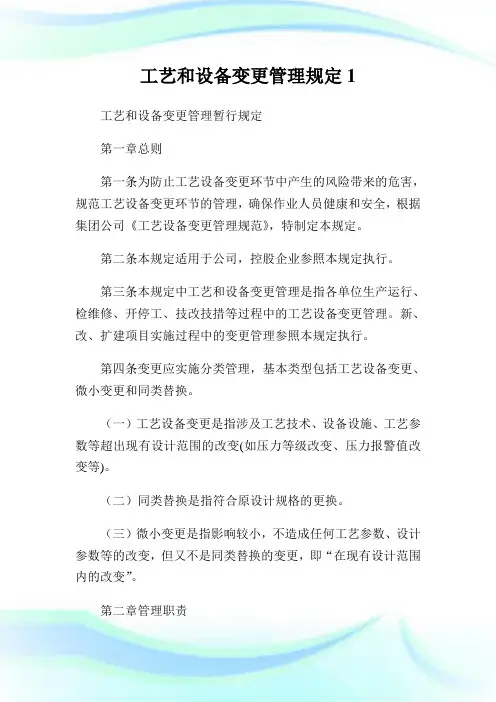 工艺和设备变更管理规定 1

工艺和设备变更管理暂行规定

第一章总则

第一条为防止工艺设备变更环节中产生的风险带来的危害，规范工艺设备变更环节的管理，确保作业人员健康和安全，根据集团公司《工艺设备变更管理规范》，特制定本规定。

第二条本规定适用于公司，控股企业参照本规定执行。

第三条本规定中工艺和设备变更管理是指各单位生产运行、检维修、开停工、技改技措等过程中的工艺设备变更管理。新、改、扩建项目实施过程中的变更管理参照本规定执行。

第四条变更应实施分类管理，基本类型包括工艺设备变更、微小变更和同类替换。

（一）工艺设备变更是指涉及工艺技术、设备设施、工艺参数等超出现有设计范围的改变(如压力等级改变、压力报警值改变等)。

（二）同类替换是指符合原设计规格的更换。

（三）微小变更是指影响较小，不造成任何工艺参数、设计参数等的改变，但又不是同类替换的变更，即“在现有设计范围内的改变”。

第二章管理职责